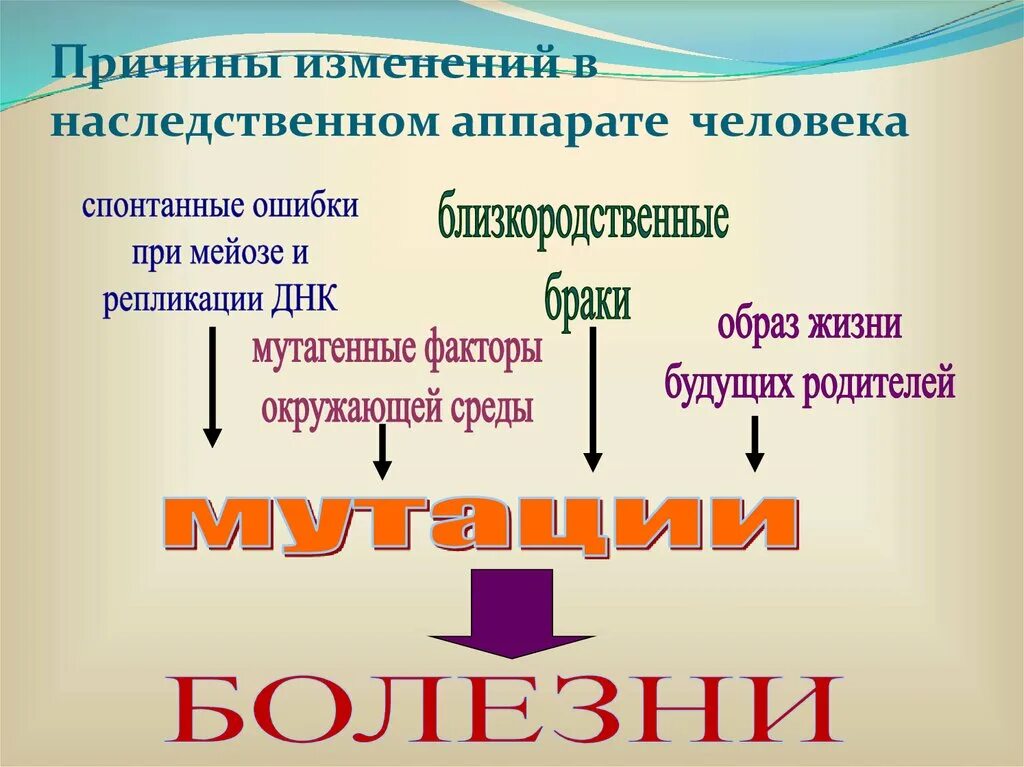 Причины изменений в наследственном аппарате человека

спонтанные ошибки при мейозе и репликации ДНК

близкородственные браки

мутагенные факторы окружающей среды

образ жизни будущих родителей

мутации

БОЛЕЗНИ